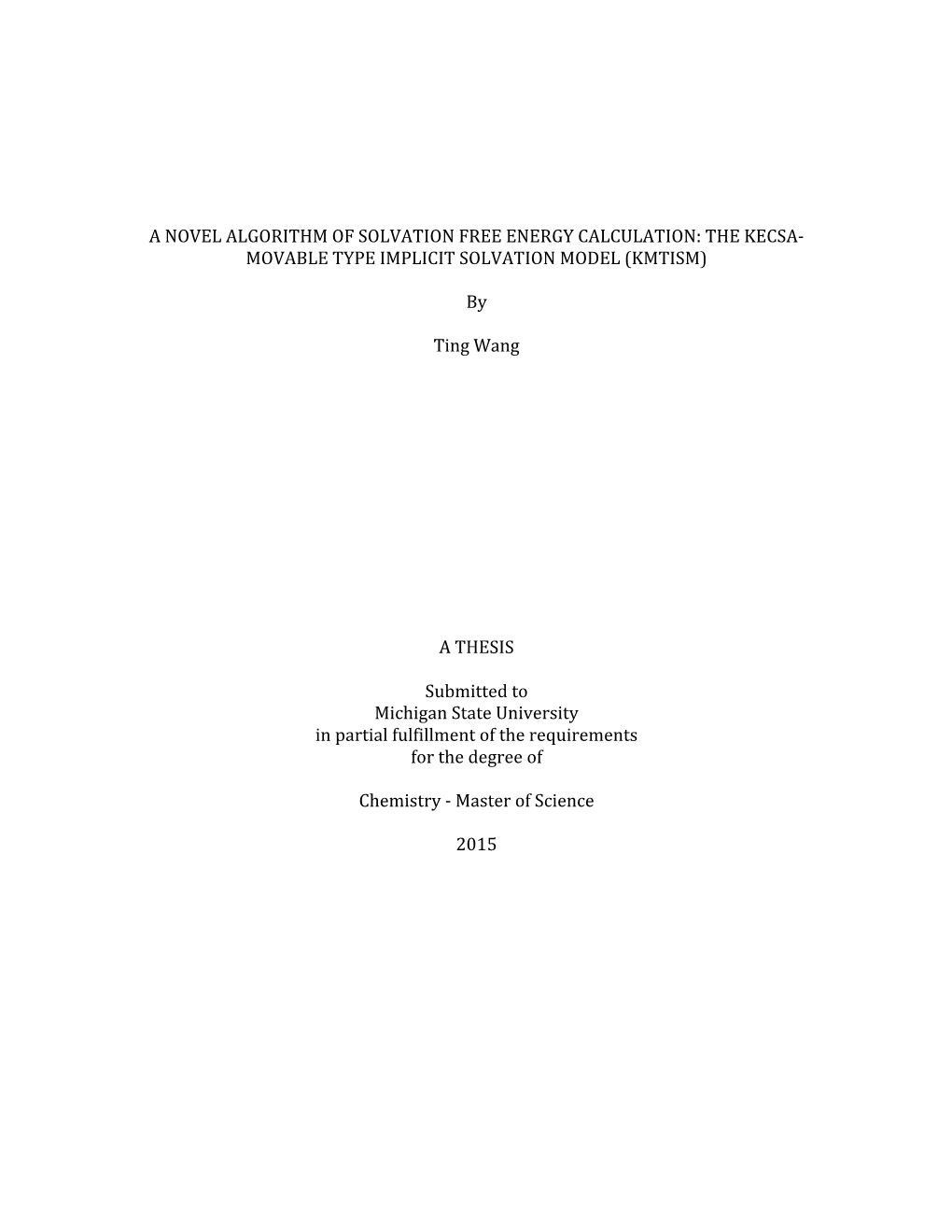 A NOVEL ALGORITHM OF SOLVATION FREE ENERGY CALCULATION: THE KECSA-MOVABLE TYPE IMPLICIT SOLVATION MODEL (KMTISM)

By

Ting Wang

A THESIS

Submitted to
Michigan State University
in partial fulfillment of the requirements
for the degree of

Chemistry - Master of Science

2015